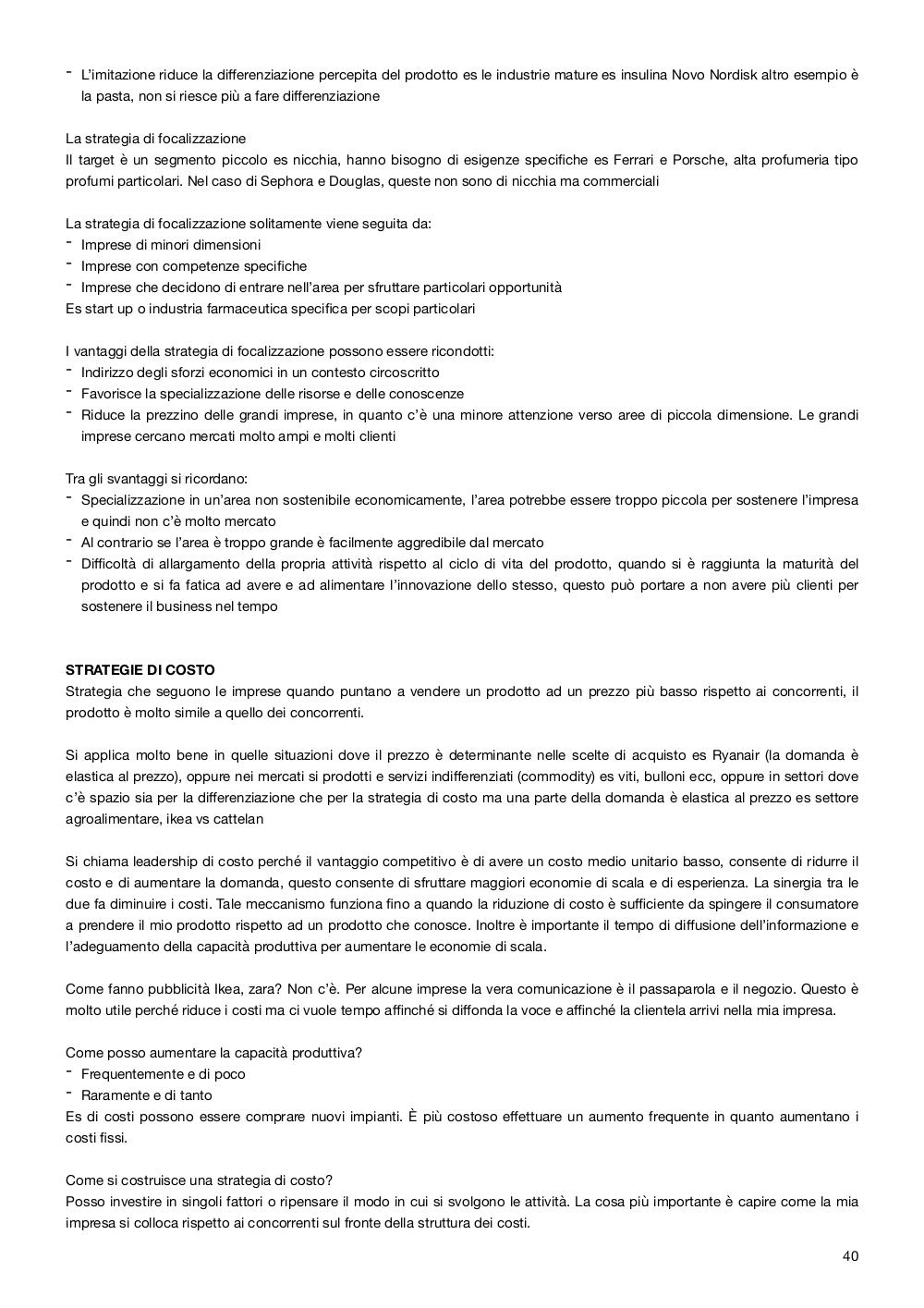 - L'imitazione riduce la differenziazione percepita del prodotto es le industrie mature es insulina Novo Nordisk altro esempio è la pasta, non si riesce più a fare differenziazione

La strategia di focalizzazione
Il target è un segmento piccolo es nicchia, hanno bisogno di esigenze specifiche es Ferrari e Porsche, alta profumeria tipo profumi particolari. Nel caso di Sephora e Douglas, queste non sono di nicchia ma commerciali

La strategia di focalizzazione solitamente viene seguita da:
- Imprese di minori dimensioni
- Imprese con competenze specifiche
- Imprese che decidono di entrare nell'area per sfruttare particolari opportunità
Es start up o industria farmaceutica specifica per scopi particolari

I vantaggi della strategia di focalizzazione possono essere ricondotti:
- Indirizzo degli sforzi economici in un contesto circoscritto
- Favorisce la specializzazione delle risorse e delle conoscenze
- Riduce la prezzino delle grandi imprese, in quanto c'è una minore attenzione verso aree di piccola dimensione. Le grandi imprese cercano mercati molto ampi e molti clienti

Tra gli svantaggi si ricordano:
- Specializzazione in un'area non sostenibile economicamente, l'area potrebbe essere troppo piccola per sostenere l'impresa e quindi non c'è molto mercato
- Al contrario se l'area è troppo grande è facilmente aggredibile dal mercato
- Difficoltà di allargamento della propria attività rispetto al ciclo di vita del prodotto, quando si è raggiunta la maturità del prodotto e si fa fatica ad avere e ad alimentare l'innovazione dello stesso, questo può portare a non avere più clienti per sostenere il business nel tempo

STRATEGIE DI COSTO
Strategia che seguono le imprese quando puntano a vendere un prodotto ad un prezzo più basso rispetto ai concorrenti, il prodotto è molto simile a quello dei concorrenti.

Si applica molto bene in quelle situazioni dove il prezzo è determinante nelle scelte di acquisto es Ryanair (la domanda è elastica al prezzo), oppure nei mercati si prodotti e servizi indifferenziati (commodity) es viti, bulloni ecc, oppure in settori dove c'è spazio sia per la differenziazione che per la strategia di costo ma una parte della domanda è elastica al prezzo es settore agroalimentare, ikea vs cattelan

Si chiama leadership di costo perché il vantaggio competitivo è di avere un costo medio unitario basso, consente di ridurre il costo e di aumentare la domanda, questo consente di sfruttare maggiori economie di scala e di esperienza. La sinergia tra le due fa diminuire i costi. Tale meccanismo funziona fino a quando la riduzione di costo è sufficiente da spingere il consumatore a prendere il mio prodotto rispetto ad un prodotto che conosce. Inoltre è importante il tempo di diffusione dell'informazione e l'adeguamento della capacità produttiva per aumentare le economie di scala.

Come fanno pubblicità Ikea, zara? Non c'è. Per alcune imprese la vera comunicazione è il passaparola e il negozio. Questo è molto utile perché riduce i costi ma ci vuole tempo affinché si diffonda la voce e affinché la clientela arrivi nella mia impresa.

Come posso aumentare la capacità produttiva?
- Frequentemente e di poco
- Raramente e di tanto
Es di costi possono essere comprare nuovi impianti. È più costoso effettuare un aumento frequente in quanto aumentano i costi fissi.

Come si costruisce una strategia di costo?
Posso investire in singoli fattori o ripensare il modo in cui si svolgono le attività. La cosa più importante è capire come la mia impresa si colloca rispetto ai concorrenti sul fronte della struttura dei costi.

40